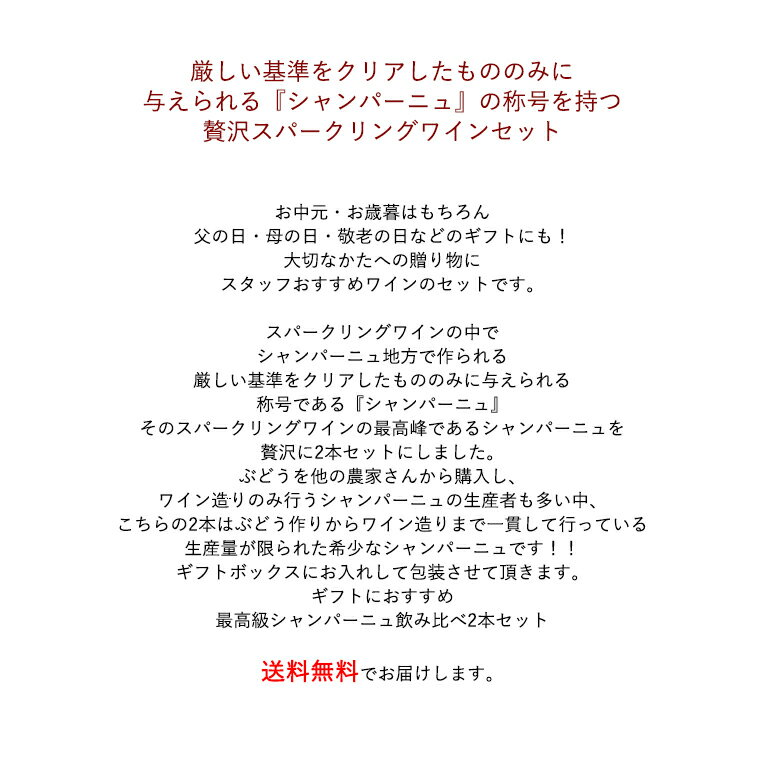 厳しい基準をクリアしたもののみに
与えられる『シャンパーニュ』の称号を持つ
贅沢スパークリングワインセット

お中元・お歳暮はもちろん
父の日・母の日・敬老の日などのギフトにも！
大切なかたへの贈り物に
スタッフおすすめワインのセットです。

スパークリングワインの中で
シャンパーニュ地方で作られる
厳しい基準をクリアしたもののみに与えられる
称号である『シャンパーニュ』
そのスパークリングワインの最高峰であるシャンパーニュを
贅沢に2本セットにしました。
ぶどうを他の農家さんから購入し、
ワイン造りのみ行うシャンパーニュの生産者も多い中、
こちらの2本はぶどう作りからワイン造りまで一貫して行っている
生産量が限られた希少なシャンパーニュです！！
ギフトボックスにお入れして包装させて頂きます。
ギフトにおすすめ
最高級シャンパーニュ飲み比べ2本セット

送料無料でお届けします。